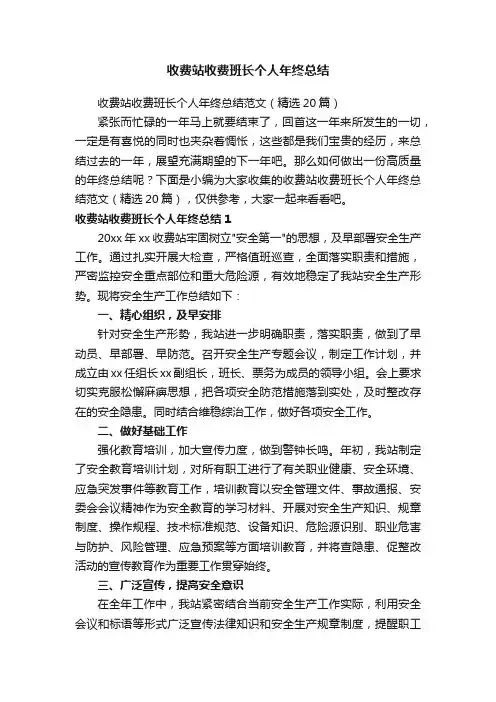 收费站收费班长个人年终总结

收费站收费班长个人年终总结范文（精选20篇）

紧张而忙碌的一年马上就要结束了，回首这一年来所发生的一切，一定是有喜悦的同时也夹杂着惆怅，这些都是我们宝贵的经历，来总结过去的一年，展望充满期望的下一年吧。那么如何做出一份高质量的年终总结呢？下面是小编为大家收集的收费站收费班长个人年终总结范文（精选20篇），仅供参考，大家一起来看看吧。

收费站收费班长个人年终总结1

20xx年xx收费站牢固树立"安全第一"的思想，及早部署安全生产工作。通过扎实开展大检查，严格值班巡查，全面落实职责和措施，严密监控安全重点部位和重大危险源，有效地稳定了我站安全生产形势。现将安全生产工作总结如下：

一、精心组织，及早安排

针对安全生产形势，我站进一步明确职责，落实职责，做到了早动员、早部署、早防范。召开安全生产专题会议，制定工作计划，并成立由xx任组长xx副组长，班长、票务为成员的领导小组。会上要求切实克服松懈麻痹思想，把各项安全防范措施落到实处，及时整改存在的安全隐患。同时结合维稳综治工作，做好各项安全工作。

二、做好基础工作

强化教育培训，加大宣传力度，做到警钟长鸣。年初，我站制定了安全教育培训计划，对所有职工进行了有关职业健康、安全环境、应急突发事件等教育工作，培训教育以安全管理文件、事故通报、安委会会议精神作为安全教育的学习材料、开展对安全生产知识、规章制度、操作规程、技术标准规范、设备知识、危险源识别、职业危害与防护、风险管理、应急预案等方面培训教育，并将查隐患、促整改活动的宣传教育作为重要工作贯穿始终。

三、广泛宣传，提高安全意识

在全年工作中，我站紧密结合当前安全生产工作实际，利用安全会议和标语等形式广泛宣传法律知识和安全生产规章制度，提醒职工